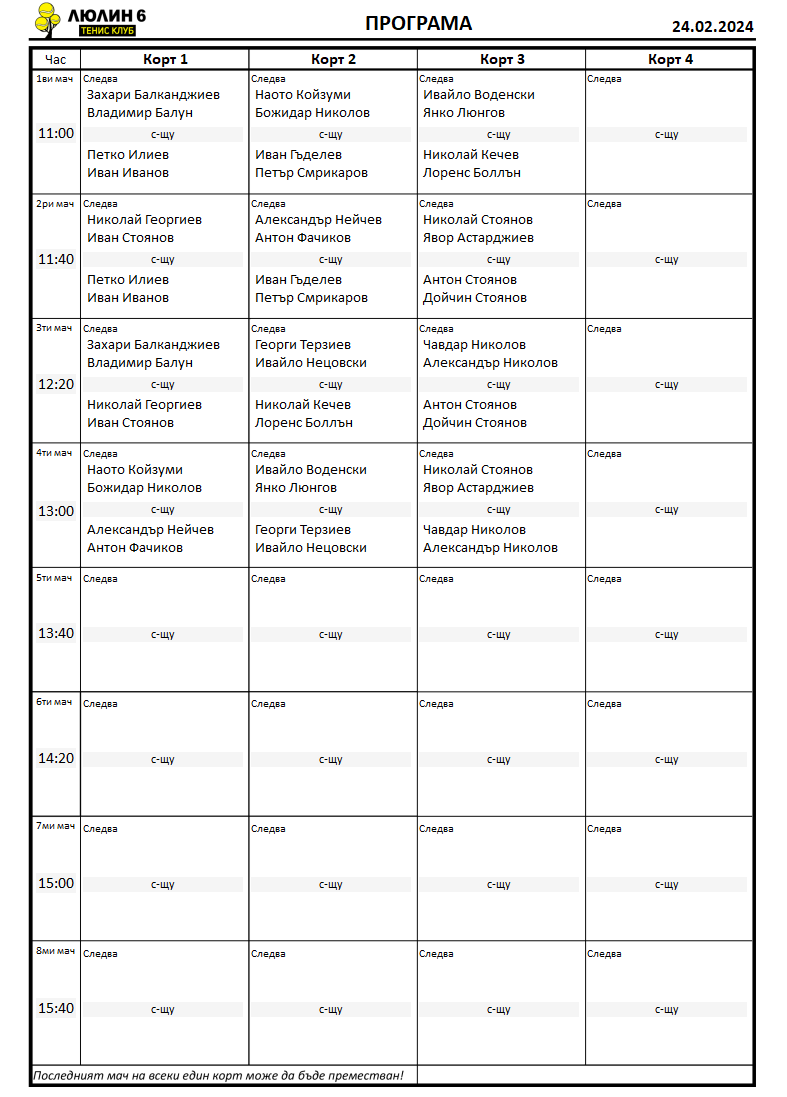 ЛЮЛИН 6
ТЕНИС КЛУБ

ПРОГРАМА

24.02.2024

| Час | Корт 1 | Корт 2 | Корт 3 | Корт 4 |
|---|---|---|---|---|
| 1ви мач 11:00 | Следва Захари Балканджиев Владимир Балун с-щу Петко Илиев Иван Иванов | Следва Наото Койзуми Божидар Николов с-щу Иван Гъделев Петър Смрикаров | Следва Ивайло Воденски Янко Люнгов с-щу Николай Кечев Лоренс Боллън | Следва с-щу |
| 2ри мач 11:40 | Следва Николай Георгиев Иван Стоянов с-щу Петко Илиев Иван Иванов | Следва Александър Нейчев Антон Фачиков с-щу Иван Гъделев Петър Смрикаров | Следва Николай Стоянов Явор Астарджиев с-щу Антон Стоянов Дойчин Стоянов | Следва с-щу |
| 3ти мач 12:20 | Следва Захари Балканджиев Владимир Балун с-щу Николай Георгиев Иван Стоянов | Следва Георги Терзиев Ивайло Нецовски с-щу Николай Кечев Лоренс Боллън | Следва Чавдар Николов Александър Николов с-щу Антон Стоянов Дойчин Стоянов | Следва с-щу |
| 4ти мач 13:00 | Следва Наото Койзуми Божидар Николов с-щу Александър Нейчев Антон Фачиков | Следва Ивайло Воденски Янко Люнгов с-щу Георги Терзиев Ивайло Нецовски | Следва Николай Стоянов Явор Астарджиев с-щу Чавдар Николов Александър Николов | Следва с-щу |
| 5ти мач 13:40 | Следва с-щу | Следва с-щу | Следва с-щу | Следва с-щу |
| 6ти мач 14:20 | Следва с-щу | Следва с-щу | Следва с-щу | Следва с-щу |
| 7ми мач 15:00 | Следва с-щу | Следва с-щу | Следва с-щу | Следва с-щу |
| 8ми мач 15:40 | Следва с-щу | Следва с-щу | Следва с-щу | Следва с-щу |

Последният мач на всеки един корт може да бъде преместван!